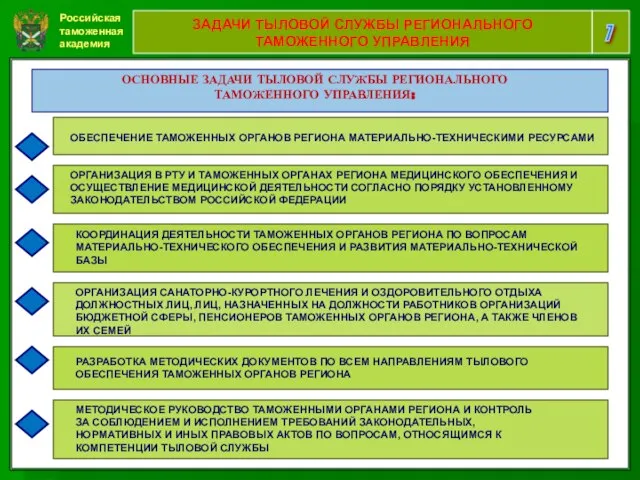 Российская таможенная академия

ЗАДАЧИ ТЫЛОВОЙ СЛУЖБЫ РЕГИОНАЛЬНОГО ТАМОЖЕННОГО УПРАВЛЕНИЯ

7

ОСНОВНЫЕ ЗАДАЧИ ТЫЛОВОЙ СЛУЖБЫ РЕГИОНАЛЬНОГО ТАМОЖЕННОГО УПРАВЛЕНИЯ:

ОБЕСПЕЧЕНИЕ ТАМОЖЕННЫХ ОРГАНОВ РЕГИОНА МАТЕРИАЛЬНО-ТЕХНИЧЕСКИМИ РЕСУРСАМИ

ОРГАНИЗАЦИЯ В РТУ И ТАМОЖЕННЫХ ОРГАНАХ РЕГИОНА МЕДИЦИНСКОГО ОБЕСПЕЧЕНИЯ И ОСУЩЕСТВЛЕНИЕ МЕДИЦИНСКОЙ ДЕЯТЕЛЬНОСТИ СОГЛАСНО ПОРЯДКУ УСТАНОВЛЕННОМУ ЗАКОНОДАТЕЛЬСТВОМ РОССИЙСКОЙ ФЕДЕРАЦИИ

КООРДИНАЦИЯ ДЕЯТЕЛЬНОСТИ ТАМОЖЕННЫХ ОРГАНОВ РЕГИОНА ПО ВОПРОСАМ МАТЕРИАЛЬНО-ТЕХНИЧЕСКОГО ОБЕСПЕЧЕНИЯ И РАЗВИТИЯ МАТЕРИАЛЬНО-ТЕХНИЧЕСКОЙ БАЗЫ

ОРГАНИЗАЦИЯ САНАТОРНО-КУРОРТНОГО ЛЕЧЕНИЯ И ОЗДОРОВИТЕЛЬНОГО ОТДЫХА ДОЛЖНОСТНЫХ ЛИЦ, ЛИЦ, НАЗНАЧЕННЫХ НА ДОЛЖНОСТИ РАБОТНИКОВ ОРГАНИЗАЦИЙ БЮДЖЕТНОЙ СФЕРЫ, ПЕНСИОНЕРОВ ТАМОЖЕННЫХ ОРГАНОВ РЕГИОНА, А ТАКЖЕ ЧЛЕНОВ ИХ СЕМЕЙ

РАЗРАБОТКА МЕТОДИЧЕСКИХ ДОКУМЕНТОВ ПО ВСЕМ НАПРАВЛЕНИЯМ ТЫЛОВОГО ОБЕСПЕЧЕНИЯ ТАМОЖЕННЫХ ОРГАНОВ РЕГИОНА

МЕТОДИЧЕСКОЕ РУКОВОДСТВО ТАМОЖЕННЫМИ ОРГАНАМИ РЕГИОНА И КОНТРОЛЬ ЗА СОБЛЮДЕНИЕМ И ИСПОЛНЕНИЕМ ТРЕБОВАНИЙ ЗАКОНОДАТЕЛЬНЫХ, НОРМАТИВНЫХ И ИНЫХ ПРАВОВЫХ АКТОВ ПО ВОПРОСАМ, ОТНОСЯЩИМСЯ К КОМПЕТЕНЦИИ ТЫЛОВОЙ СЛУЖБЫ